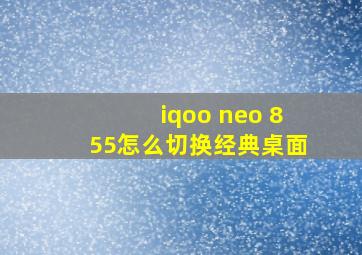 iqoo neo 8
55怎么切换经典桌面